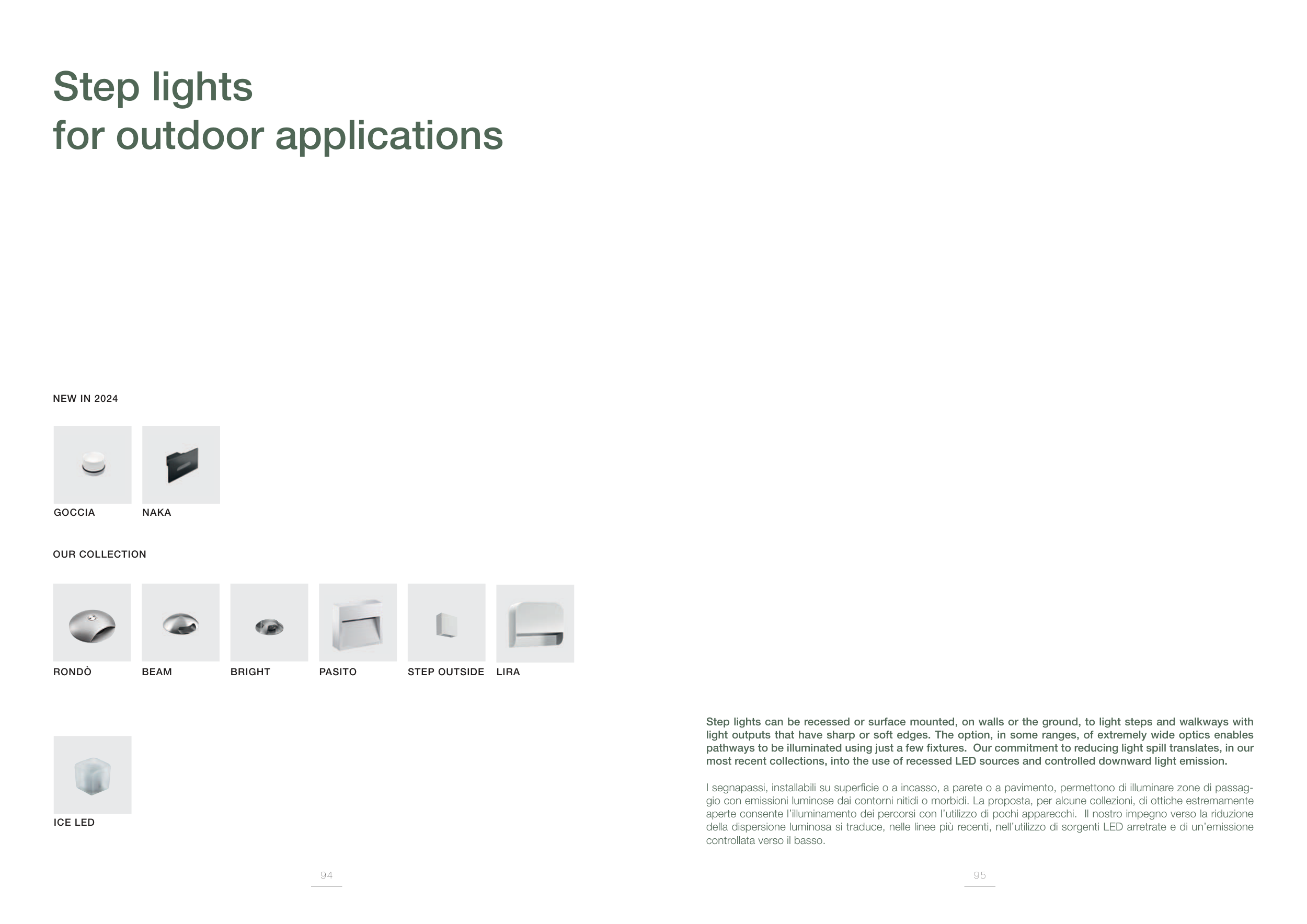 Step lights
for outdoor applications

NEW IN 2024

GOCCIA

NAKA

OUR COLLECTION

RONDÒ

BEAM

BRIGHT

PASITO

STEP OUTSIDE

LIRA

ICE LED

94

Step lights can be recessed or surface mounted, on walls or the ground, to light steps and walkways with light outputs that have sharp or soft edges. The option, in some ranges, of extremely wide optics enables pathways to be illuminated using just a few fixtures. Our commitment to reducing light spill translates, in our most recent collections, into the use of recessed LED sources and controlled downward light emission.

I segnapassi, installabili su superficie o a incasso, a parete o a pavimento, permettono di illuminare zone di passaggio con emissioni luminose dai contorni nitidi o morbidi. La proposta, per alcune collezioni, di ottiche estremamente aperte consente l'illuminamento dei percorsi con l'utilizzo di pochi apparecchi. Il nostro impegno verso la riduzione della dispersione luminosa si traduce, nelle linee più recenti, nell'utilizzo di sorgenti LED arretrate e di un'emissione controllata verso il basso.

95